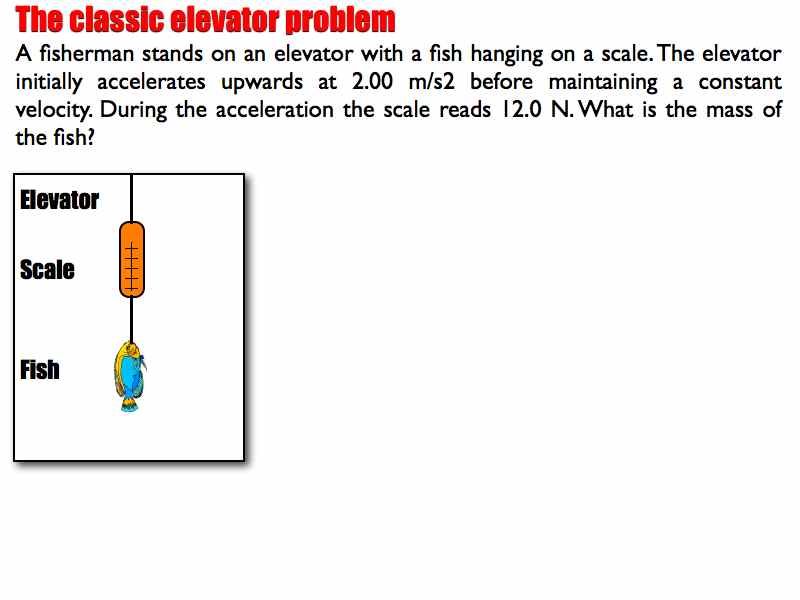 The classic elevator problem

A fisherman stands on an elevator with a fish hanging on a scale. The elevator initially accelerates upwards at 2.00 m/s2 before maintaining a constant velocity. During the acceleration the scale reads 12.0 N. What is the mass of the fish?

Elevator

Scale

Fish